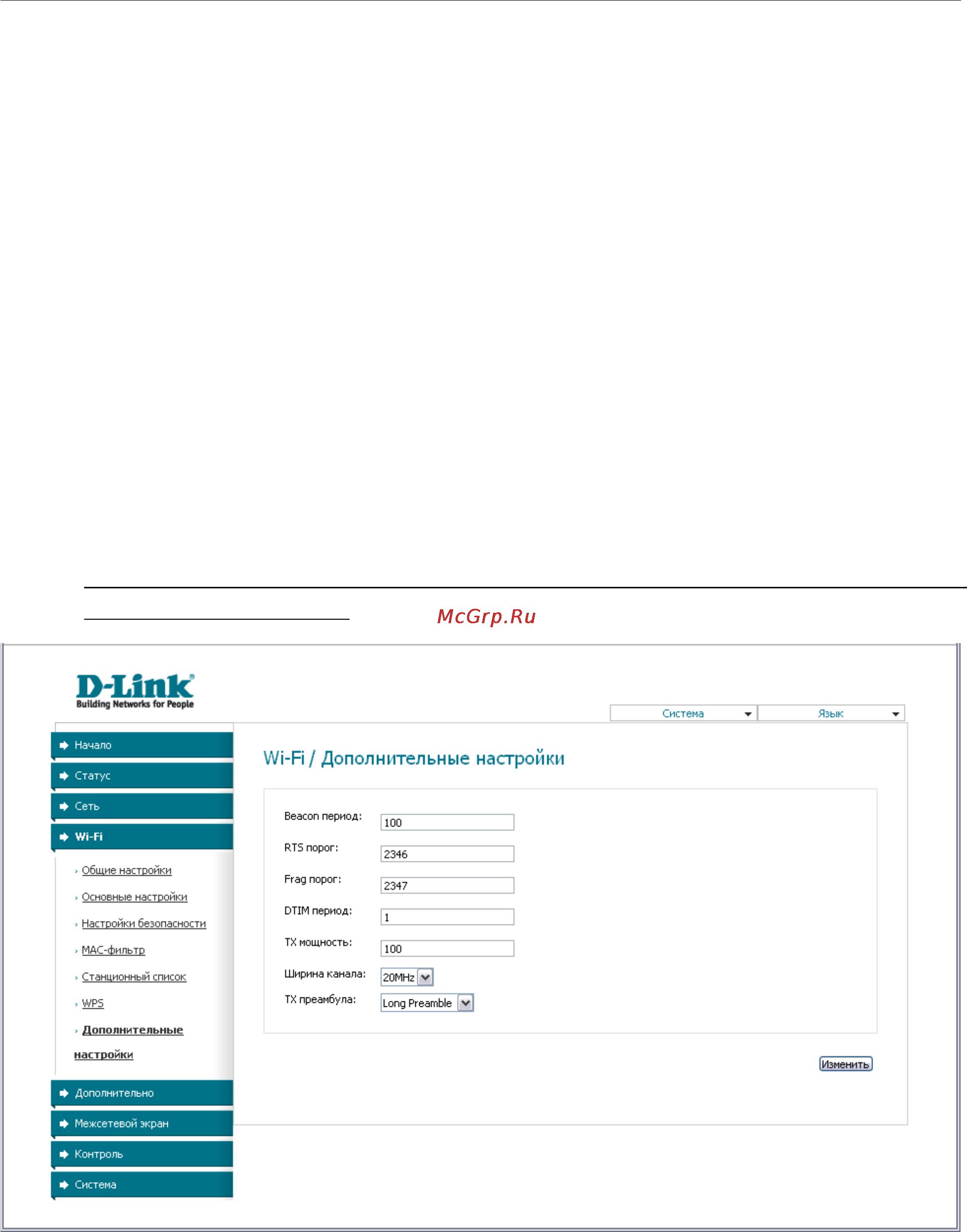 McGrp.Ru

D-Link
Building Networks for People

Система
Язык

Начало
Статус
Сеть
Wi-Fi
Общие настройки
Основные настройки
Настройки безопасности
MAC-фильтр
Станционный список
WPS
Дополнительные настройки
Дополнительно
Межсетевой экран
Контроль
Система

Wi-Fi / Дополнительные настройки

Beacon период: 100
RTS порог: 2346
Frag порог: 2347
DTIM период: 1
TX мощность: 100
Ширина канала: 20MHz
TX преамбула: Long Preamble

Изменить